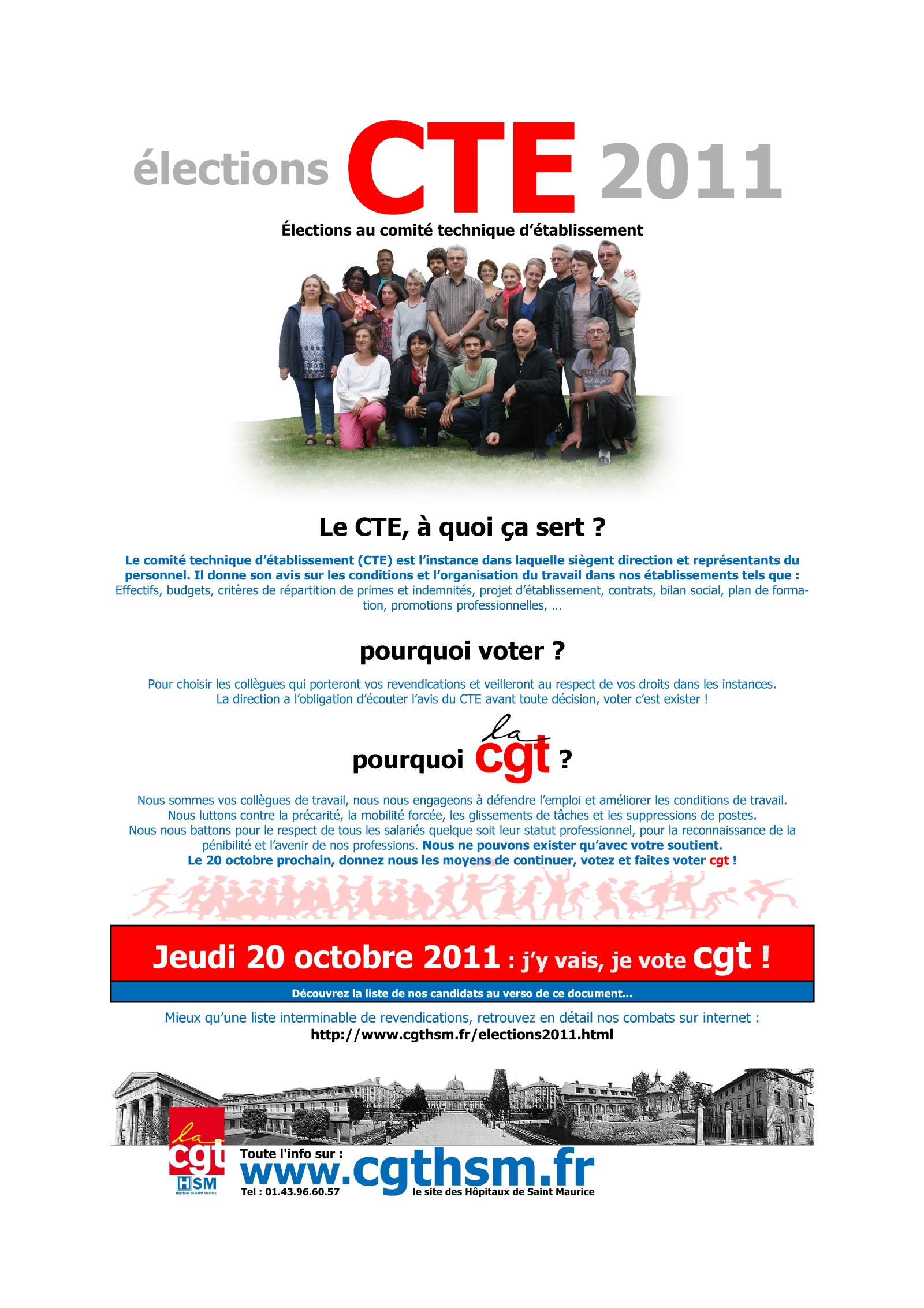 élections CTE 2011

Élections au comité technique d'établissement

Le CTE, à quoi ça sert ?

Le comité technique d'établissement (CTE) est l'instance dans laquelle siègent direction et représentants du personnel. Il donne son avis sur les conditions et l'organisation du travail dans nos établissements tels que : Effectifs, budgets, critères de répartition de primes et indemnités, projet d'établissement, contrats, bilan social, plan de formation, promotions professionnelles, …

pourquoi voter ?

Pour choisir les collègues qui porteront vos revendications et veilleront au respect de vos droits dans les instances. La direction a l'obligation d'écouter l'avis du CTE avant toute décision, voter c'est exister !

pourquoi la cgt ?

Nous sommes vos collègues de travail, nous nous engageons à défendre l'emploi et améliorer les conditions de travail. Nous luttons contre la précarité, la mobilité forcée, les glissements de tâches et les suppressions de postes. Nous nous battons pour le respect de tous les salariés quelque soit leur statut professionnel, pour la reconnaissance de la pénibilité et l'avenir de nos professions. Nous ne pouvons exister qu'avec votre soutient. Le 20 octobre prochain, donnez nous les moyens de continuer, votez et faites voter cgt !

Jeudi 20 octobre 2011 : j'y vais, je vote cgt !

Découvrez la liste de nos candidats au verso de ce document...

Mieux qu'une liste interminable de revendications, retrouvez en détail nos combats sur internet :
http://www.cgthsm.fr/elections2011.html

la cgt HSM Hôpitaux de Saint Maurice
Toute l'info sur :
www.cgthsm.fr
Tel : 01.43.96.60.57
le site des Hôpitaux de Saint Maurice